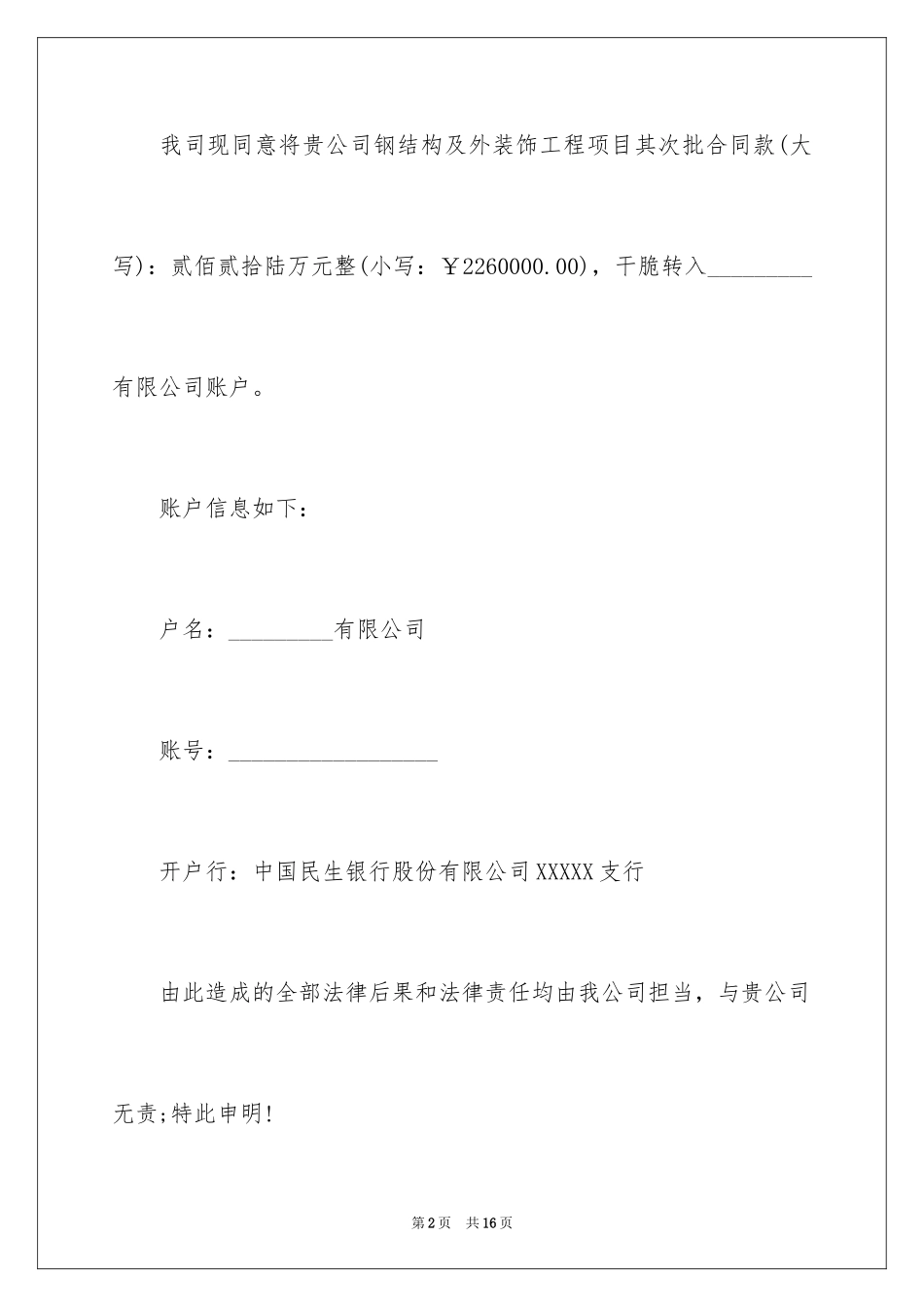 我司现同意将贵公司钢结构及外装饰工程项目其次批合同款(大写)：贰佰贰拾陆万元整(小写：￥2260000.00)，干脆转入_________有限公司账户。

账户信息如下：

户名：_________有限公司

账号：__________________

开户行：中国民生银行股份有限公司XXXXX支行

由此造成的全部法律后果和法律责任均由我公司担当，与贵公司无责;特此申明!

第2页　共16页